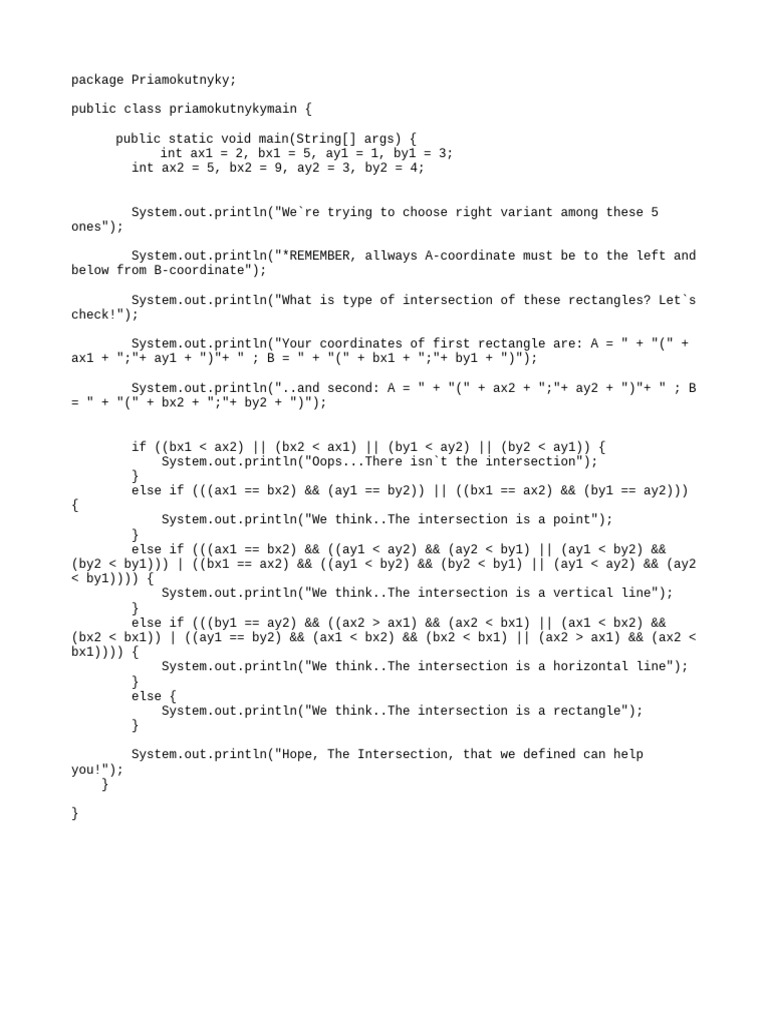 package Priamokutnyky;

public class priamokutnykymain {

public static void main(String[] args) {
int ax1 = 2, bx1 = 5, ay1 = 1, by1 = 3;
int ax2 = 5, bx2 = 9, ay2 = 3, by2 = 4;

System.out.println("We`re trying to choose right variant among these 5 ones");

System.out.println("*REMEMBER, allways A-coordinate must be to the left and below from B-coordinate");

System.out.println("What is type of intersection of these rectangles? Let`s check!");

System.out.println("Your coordinates of first rectangle are: A = " + "(" + ax1 + ";"+ ay1 + ")"+ " ; B = " + "(" + bx1 + ";"+ by1 + ")");

System.out.println("..and second: A = " + "(" + ax2 + ";"+ ay2 + ")"+ " ; B = " + "(" + bx2 + ";"+ by2 + ")");

if ((bx1 < ax2) || (bx2 < ax1) || (by1 < ay2) || (by2 < ay1)) {
System.out.println("Oops...There isn`t the intersection");
}
else if (((ax1 == bx2) && (ay1 == by2)) || ((bx1 == ax2) && (by1 == ay2))) {
System.out.println("We think..The intersection is a point");
}
else if (((ax1 == bx2) && ((ay1 < ay2) && (ay2 < by1) || (ay1 < by2) && (by2 < by1))) | ((bx1 == ax2) && ((ay1 < by2) && (by2 < by1) || (ay1 < ay2) && (ay2 < by1)))) {
System.out.println("We think..The intersection is a vertical line");
}
else if (((by1 == ay2) && ((ax2 > ax1) && (ax2 < bx1) || (ax1 < bx2) && (bx2 < bx1)) | ((ay1 == by2) && (ax1 < bx2) && (bx2 < bx1) || (ax2 > ax1) && (ax2 < bx1)))) {
System.out.println("We think..The intersection is a horizontal line");
}
else {
System.out.println("We think..The intersection is a rectangle");
}

System.out.println("Hope, The Intersection, that we defined can help you!");
}

}